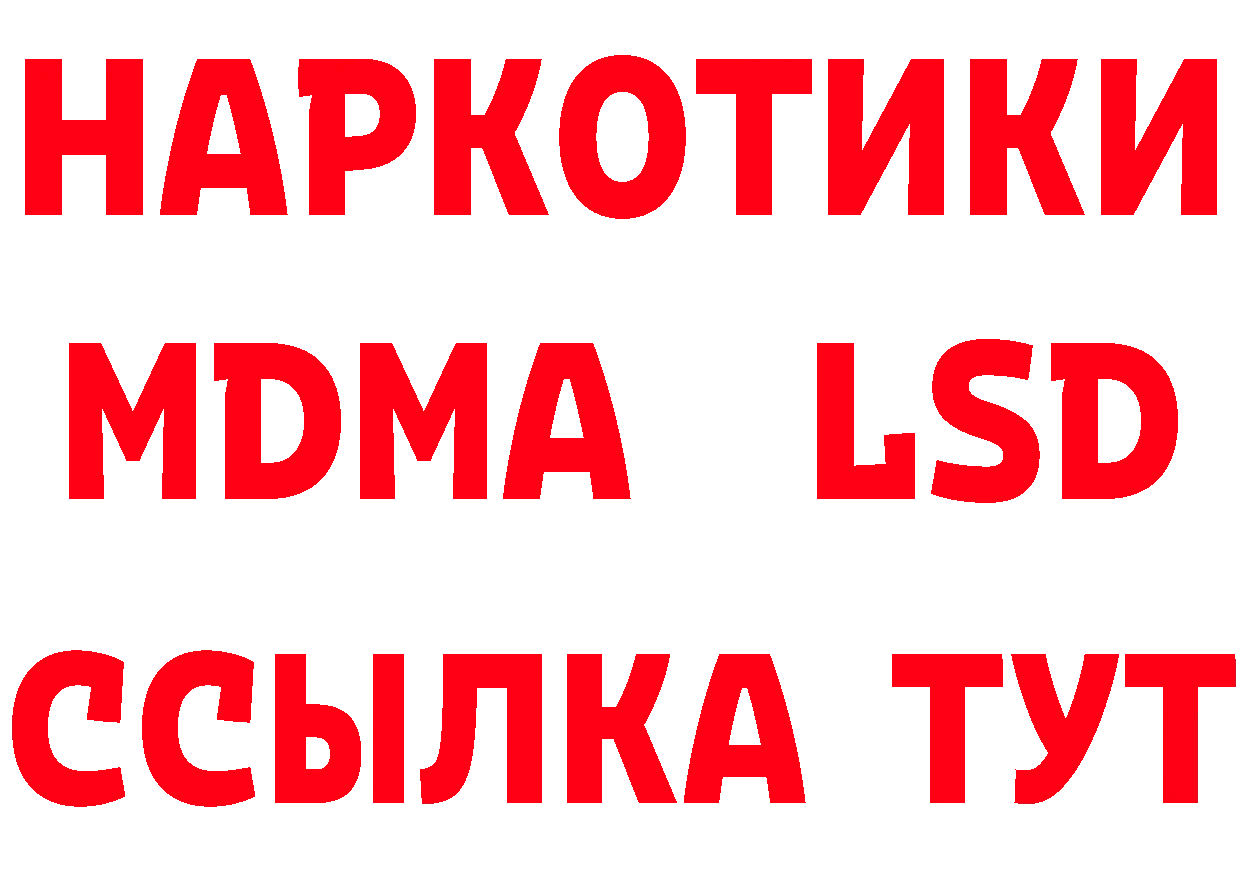 НАРКОТИКИ
MDMA LSD
ССЫЛКА ТУТ